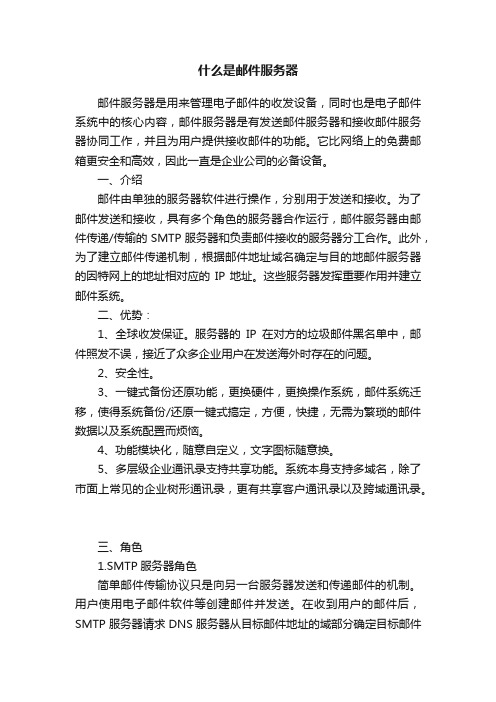 什么是邮件服务器

邮件服务器是用来管理电子邮件的收发设备，同时也是电子邮件系统中的核心内容，邮件服务器是有发送邮件服务器和接收邮件服务器协同工作，并且为用户提供接收邮件的功能。它比网络上的免费邮箱更安全和高效，因此一直是企业公司的必备设备。

一、介绍

邮件由单独的服务器软件进行操作，分别用于发送和接收。为了邮件发送和接收，具有多个角色的服务器合作运行，邮件服务器由邮件传递/传输的 SMTP 服务器和负责邮件接收的服务器分工合作。此外，为了建立邮件传递机制，根据邮件地址域名确定与目的地邮件服务器的因特网上的地址相对应的 IP 地址。这些服务器发挥重要作用并建立邮件系统。

二、优势：

1、全球收发保证。服务器的 IP 在对方的垃圾邮件黑名单中，邮件照发不误，接近了众多企业用户在发送海外时存在的问题。

2、安全性。

3、一键式备份还原功能，更换硬件，更换操作系统，邮件系统迁移，使得系统备份/还原一键式搞定，方便，快捷，无需为繁琐的邮件数据以及系统配置而烦恼。

4、功能模块化，随意自定义，文字图标随意换。

5、多层级企业通讯录支持共享功能。系统本身支持多域名，除了市面上常见的企业树形通讯录，更有共享客户通讯录以及跨域通讯录。

三、角色

1.SMTP 服务器角色

简单邮件传输协议只是向另一台服务器发送和传递邮件的机制。用户使用电子邮件软件等创建邮件并发送。在收到用户的邮件后，SMTP 服务器请求 DNS 服务器从目标邮件地址的域部分确定目标邮件